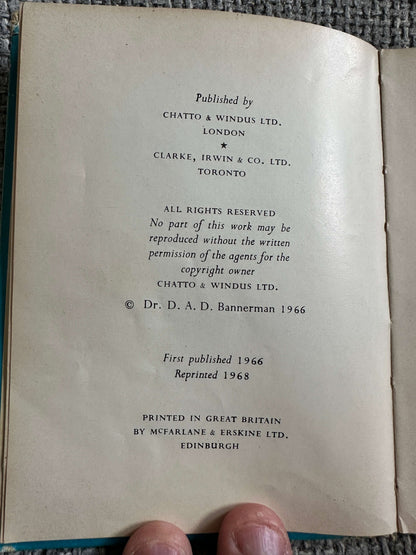 Published by
CHATTO & WINDUS LTD.
LONDON
★
CLARKE, IRWIN & CO. LTD.
TORONTO

ALL RIGHTS RESERVED
No part of this work may be reproduced without the written permission of the agents for the copyright owner
CHATTO & WINDUS LTD.

© Dr. D. A. D. Bannerman 1966

First published 1966
Reprinted 1968

PRINTED IN GREAT BRITAIN
BY McFARLANE & ERSKINE LTD.
EDINBURGH